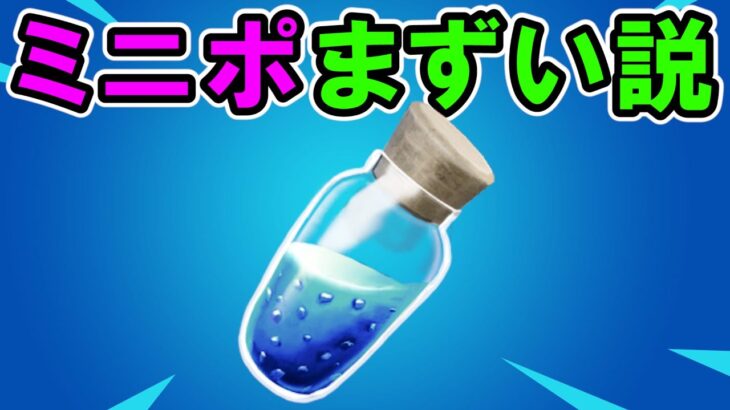 ミニポまずい説